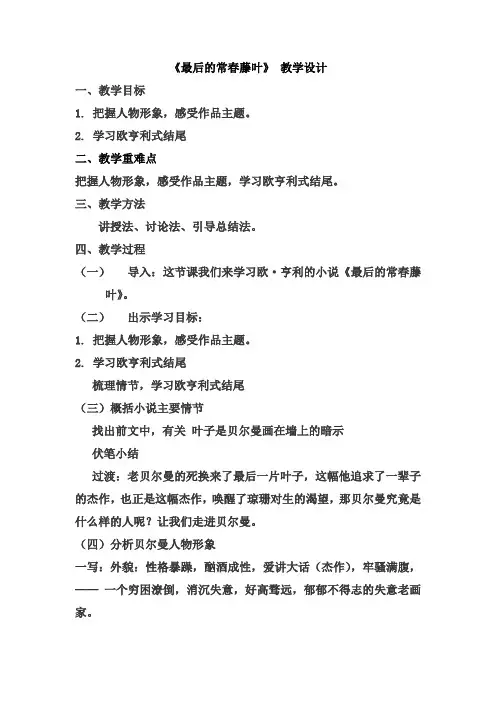 《最后的常春藤叶》 教学设计

一、教学目标

1. 把握人物形象，感受作品主题。

2. 学习欧亨利式结尾

二、教学重难点

把握人物形象，感受作品主题，学习欧亨利式结尾。

三、教学方法

讲授法、讨论法、引导总结法。

四、教学过程

（一） 导入：这节课我们来学习欧·亨利的小说《最后的常春藤叶》。

（二） 出示学习目标：

1. 把握人物形象，感受作品主题。

2. 学习欧亨利式结尾

梳理情节，学习欧亨利式结尾

（三）概括小说主要情节

找出前文中，有关 叶子是贝尔曼画在墙上的暗示

伏笔小结

过渡：老贝尔曼的死换来了最后一片叶子，这幅他追求了一辈子的杰作，也正是这幅杰作，唤醒了琼珊对生的渴望，那贝尔曼究竟是什么样的人呢？让我们走进贝尔曼。

（四）分析贝尔曼人物形象

一写：外貌：性格暴躁，酗酒成性，爱讲大话（杰作），牢骚满腹，—— 一个穷困潦倒，消沉失意，好高骛远，郁郁不得志的失意老画家。